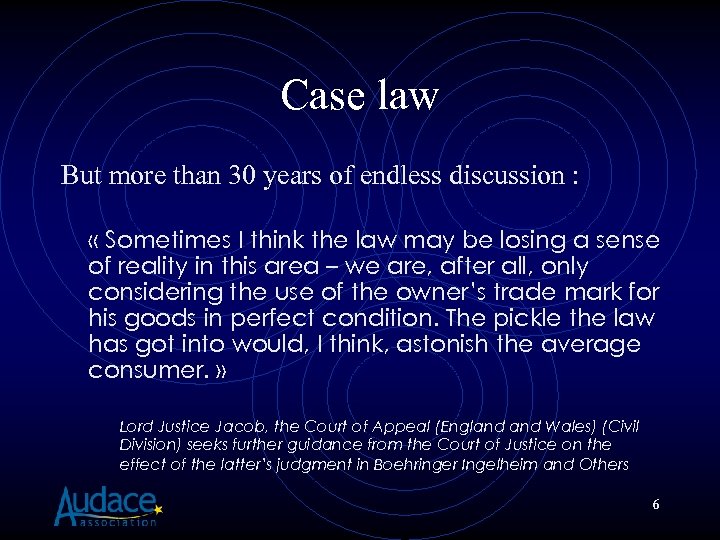 Case law

But more than 30 years of endless discussion :

« Sometimes I think the law may be losing a sense of reality in this area – we are, after all, only considering the use of the owner's trade mark for his goods in perfect condition. The pickle the law has got into would, I think, astonish the average consumer. »

Lord Justice Jacob, the Court of Appeal (England and Wales) (Civil Division) seeks further guidance from the Court of Justice on the effect of the latter's judgment in Boehringer Ingelheim and Others

Audace association

6